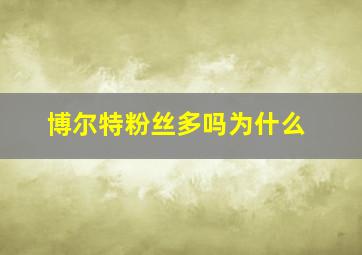 博尔特粉丝多吗为什么